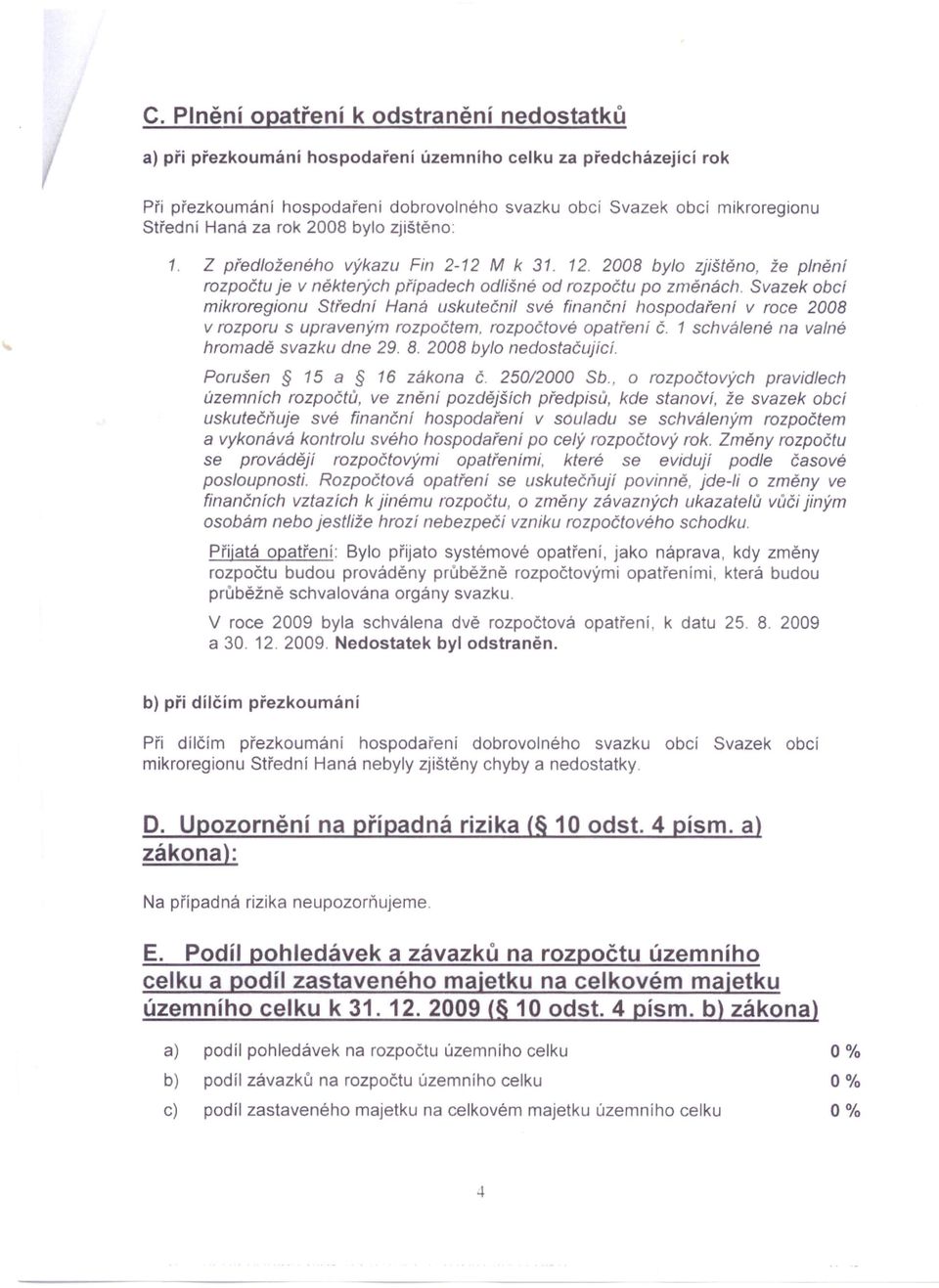 C. Plnění opatření k odstranění nedostatků

a) při přezkoumání hospodaření územního celku za předcházející rok

Při přezkoumání hospodaření dobrovolného svazku obcí Svazek obcí mikroregionu Střední Haná za rok 2008 bylo zjištěno:

1. Z předloženého výkazu Fin 2-12 M k 31. 12. 2008 bylo zjištěno, že plnění rozpočtu je v některých případech odlišné od rozpočtu po změnách. Svazek obcí mikroregionu Střední Haná uskutečnil své finanční hospodaření v roce 2008 v rozporu s upraveným rozpočtem, rozpočtové opatření č. 1 schválené na valné hromadě svazku dne 29. 8. 2008 bylo nedostačující.

Porušen § 15 a § 16 zákona č. 250/2000 Sb., o rozpočtových pravidlech územních rozpočtů, ve znění pozdějších předpisů, kde stanoví, že svazek obcí uskutečňuje své finanční hospodaření v souladu se schváleným rozpočtem a vykonává kontrolu svého hospodaření po celý rozpočtový rok. Změny rozpočtu se provádějí rozpočtovými opatřeními, které se evidují podle časové posloupnosti. Rozpočtová opatření se uskutečňují povinně, jde-li o změny ve finančních vztazích k jinému rozpočtu, o změny závazných ukazatelů vůči jiným osobám nebo jestliže hrozí nebezpečí vzniku rozpočtového schodku.

Přijatá opatření: Bylo přijato systémové opatření, jako náprava, kdy změny rozpočtu budou prováděny průběžně rozpočtovými opatřeními, která budou průběžně schvalována orgány svazku.

V roce 2009 byla schválena dvě rozpočtová opatření, k datu 25. 8. 2009 a 30. 12. 2009. Nedostatek byl odstraněn.

b) při dílčím přezkoumání

Při dílčím přezkoumání hospodaření dobrovolného svazku obcí Svazek obcí mikroregionu Střední Haná nebyly zjištěny chyby a nedostatky.

D. Upozornění na případná rizika (§ 10 odst. 4 písm. a) zákona):

Na případná rizika neupozorňujeme.

E. Podíl pohledávek a závazků na rozpočtu územního celku a podíl zastaveného majetku na celkovém majetku územního celku k 31. 12. 2009 (§ 10 odst. 4 písm. b) zákona)

a) podíl pohledávek na rozpočtu územního celku 0 %
b) podíl závazků na rozpočtu územního celku 0 %
c) podíl zastaveného majetku na celkovém majetku územního celku 0 %

4